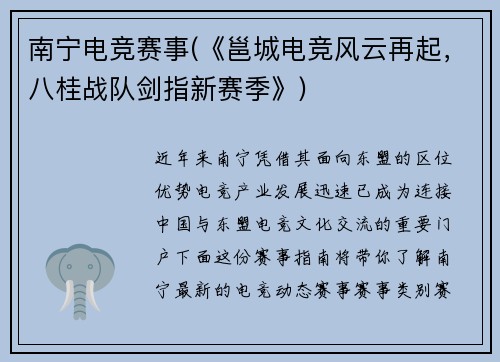 南宁电竞赛事(《邕城电竞风云再起，八桂战队剑指新赛季》)

近年来南宁凭借其面向东盟的区位优势电竞产业发展迅速已成为连接中国与东盟电竞文化交流的重要门户下面这份赛事指南将带你了解南宁最新的电竞动态赛事赛事类别赛